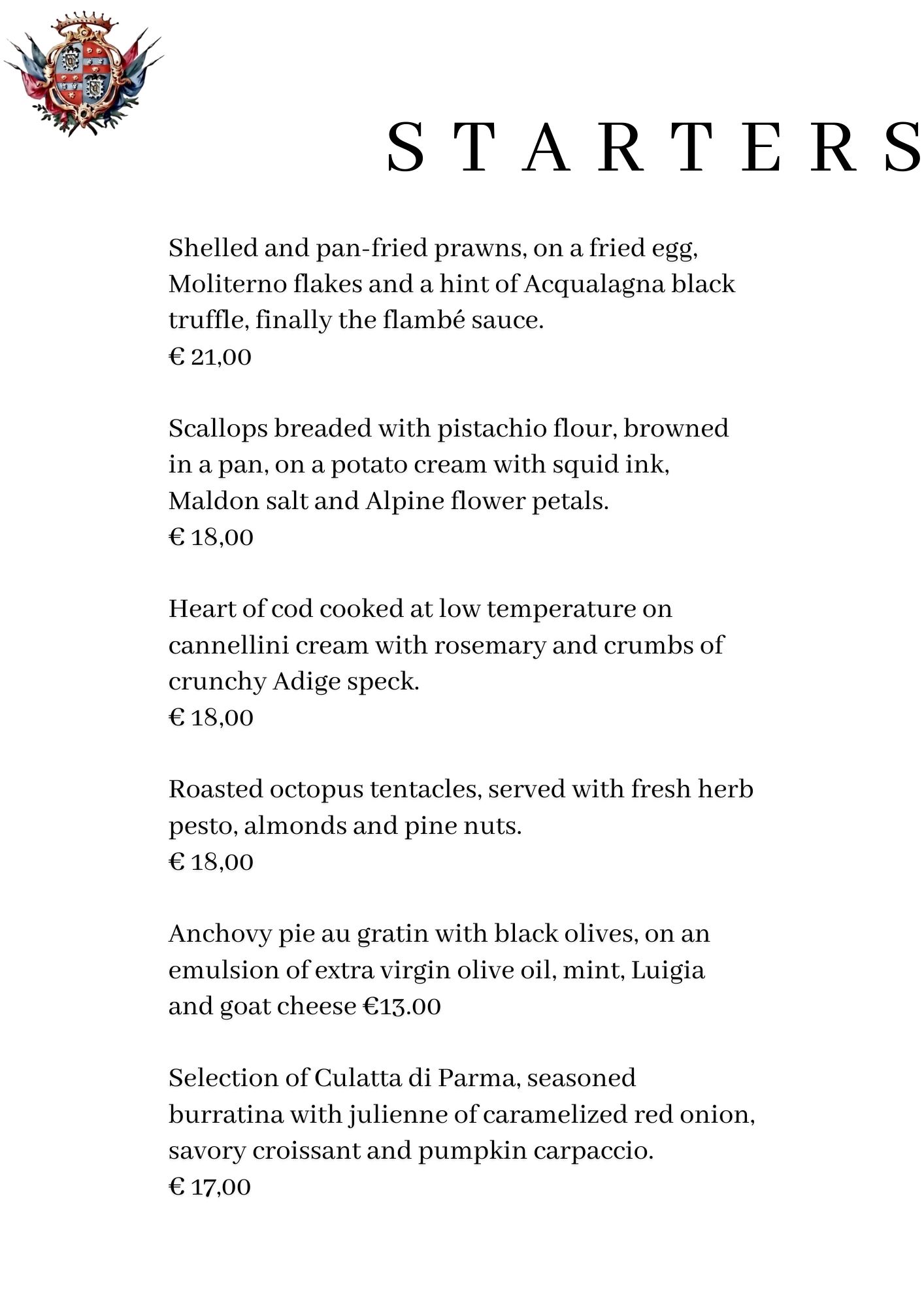 STARTERS

Shelled and pan-fried prawns, on a fried egg, Moliterno flakes and a hint of Acqualagna black truffle, finally the flambé sauce.
€ 21,00

Scallops breaded with pistachio flour, browned in a pan, on a potato cream with squid ink, Maldon salt and Alpine flower petals.
€ 18,00

Heart of cod cooked at low temperature on cannellini cream with rosemary and crumbs of crunchy Adige speck.
€ 18,00

Roasted octopus tentacles, served with fresh herb pesto, almonds and pine nuts.
€ 18,00

Anchovy pie au gratin with black olives, on an emulsion of extra virgin olive oil, mint, Luigia and goat cheese €13.00

Selection of Culatta di Parma, seasoned burratina with julienne of caramelized red onion, savory croissant and pumpkin carpaccio.
€ 17,00